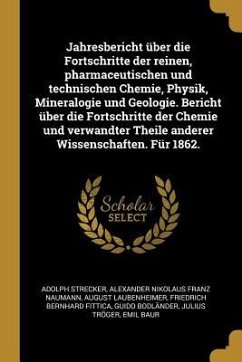 Jahresbericht über die Fortschritte der reinen, pharmaceutischen und technischen Chemie, Physik, Mineralogie und Geologie. Bericht über die Fortschritte der Chemie und verwandter Theile anderer Wissenschaften. Für 1862.

Scholar SELECT

ADOLPH STRECKER, ALEXANDER NIKOLAUS FRANZ NAUMANN, AUGUST LAUBENHEIMER, FRIEDRICH BERNHARD FITTICA, GUIDO BODLÄNDER, JULIUS TRÖGER, EMIL BAUR